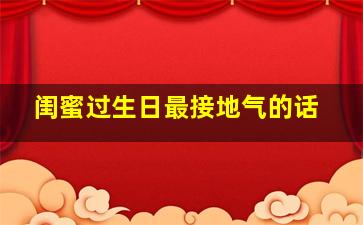 闺蜜过生日最接地气的话